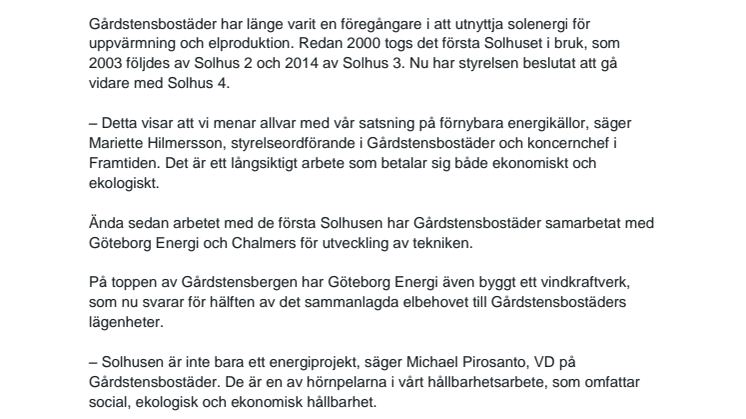 Gårdstensbostäder har länge varit en föregångare i att utnyttja solenergi för uppvärmning och elproduktion. Redan 2000 togs det första Solhuset i bruk, som 2003 följdes av Solhus 2 och 2014 av Solhus 3. Nu har styrelsen beslutat att gå vidare med Solhus 4.

– Detta visar att vi menar allvar med vår satsning på förnybara energikällor, säger Mariette Hilmersson, styrelseordförande i Gårdstensbostäder och koncernchef i Framtiden. Det är ett långsiktigt arbete som betalar sig både ekonomiskt och ekologiskt.

Ända sedan arbetet med de första Solhusen har Gårdstensbostäder samarbetat med Göteborg Energi och Chalmers för utveckling av tekniken.

På toppen av Gårdstensbergen har Göteborg Energi även byggt ett vindkraftverk, som nu svarar för hälften av det sammanlagda elbehovet till Gårdstensbostäders lägenheter.

– Solhusen är inte bara ett energiprojekt, säger Michael Pirosanto, VD på Gårdstensbostäder. De är en av hörnpelarna i vårt hållbarhetsarbete, som omfattar social, ekologisk och ekonomisk hållbarhet.